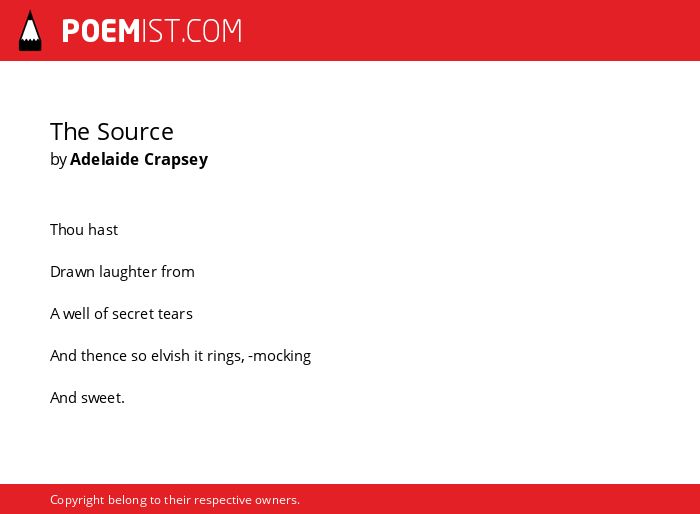 POEMIST.COM

The Source
by Adelaide Crapsey

Thou hast

Drawn laughter from

A well of secret tears

And thence so elvish it rings, -mocking

And sweet.

Copyright belong to their respective owners.